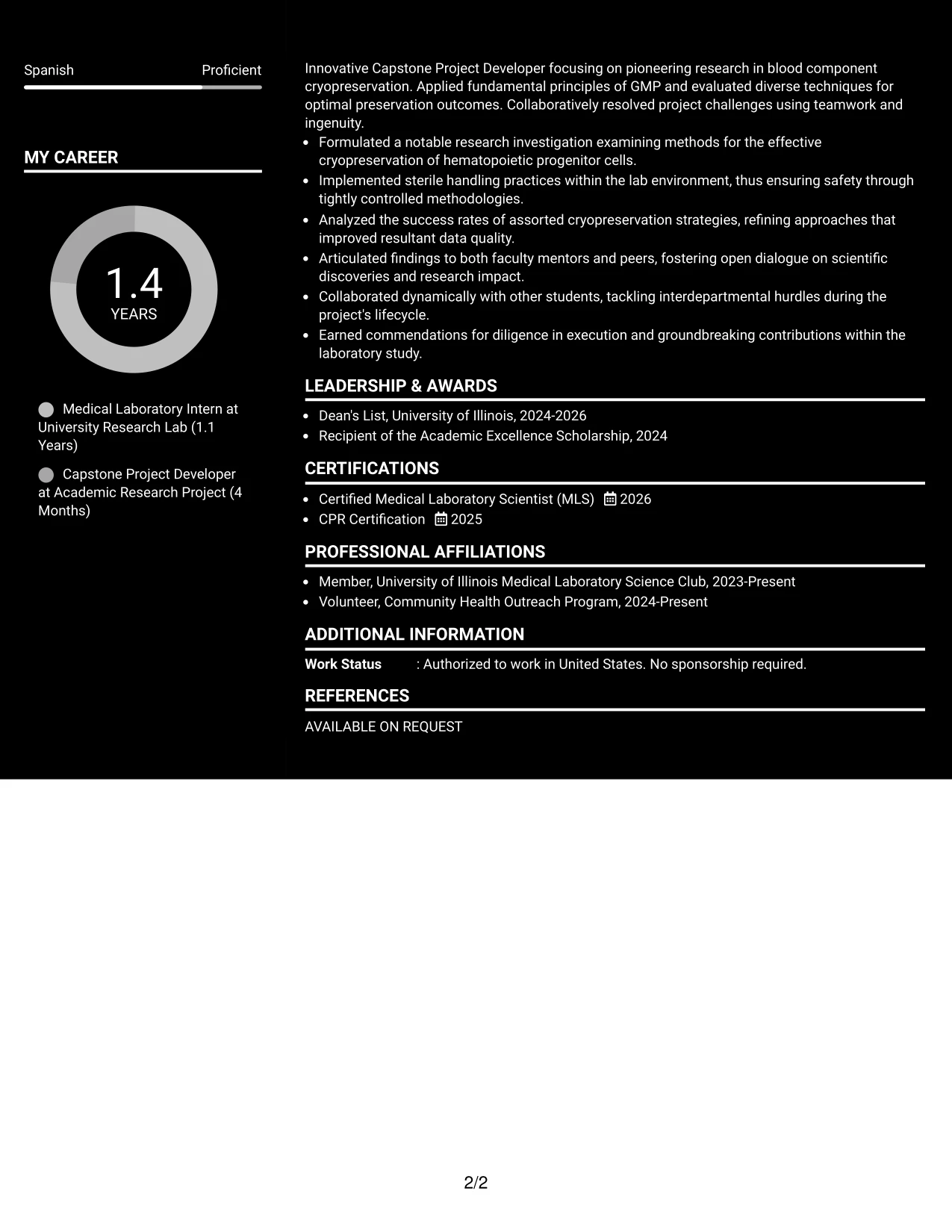 Spanish Proficient

MY CAREER

1.4
YEARS

Medical Laboratory Intern at University Research Lab (1.1 Years)

Capstone Project Developer at Academic Research Project (4 Months)

Innovative Capstone Project Developer focusing on pioneering research in blood component cryopreservation. Applied fundamental principles of GMP and evaluated diverse techniques for optimal preservation outcomes. Collaboratively resolved project challenges using teamwork and ingenuity.

• Formulated a notable research investigation examining methods for the effective cryopreservation of hematopoietic progenitor cells.
• Implemented sterile handling practices within the lab environment, thus ensuring safety through tightly controlled methodologies.
• Analyzed the success rates of assorted cryopreservation strategies, refining approaches that improved resultant data quality.
• Articulated findings to both faculty mentors and peers, fostering open dialogue on scientific discoveries and research impact.
• Collaborated dynamically with other students, tackling interdepartmental hurdles during the project's lifecycle.
• Earned commendations for diligence in execution and groundbreaking contributions within the laboratory study.

LEADERSHIP & AWARDS

• Dean's List, University of Illinois, 2024-2026
• Recipient of the Academic Excellence Scholarship, 2024

CERTIFICATIONS

• Certified Medical Laboratory Scientist (MLS) 2026
• CPR Certification 2025

PROFESSIONAL AFFILIATIONS

• Member, University of Illinois Medical Laboratory Science Club, 2023-Present
• Volunteer, Community Health Outreach Program, 2024-Present

ADDITIONAL INFORMATION

Work Status : Authorized to work in United States. No sponsorship required.

REFERENCES

AVAILABLE ON REQUEST

2/2